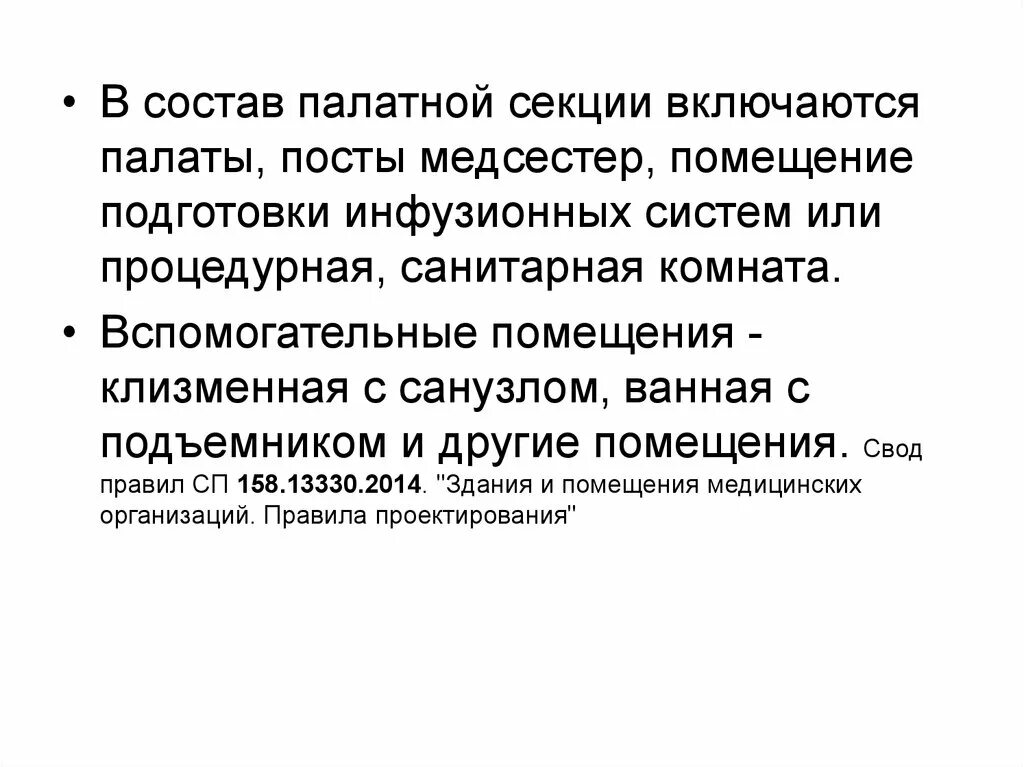 • В состав палатной секции включаются палаты, посты медсестер, помещение подготовки инфузионных систем или процедурная, санитарная комната.

• Вспомогательные помещения - клизменная с санузлом, ванная с подъемником и другие помещения. Свод правил СП 158.13330.2014. "Здания и помещения медицинских организаций. Правила проектирования"